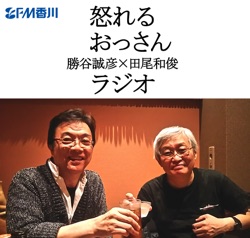 FM香川

怒れる
おっさん
勝谷誠彦×田尾和俊
ラジオ